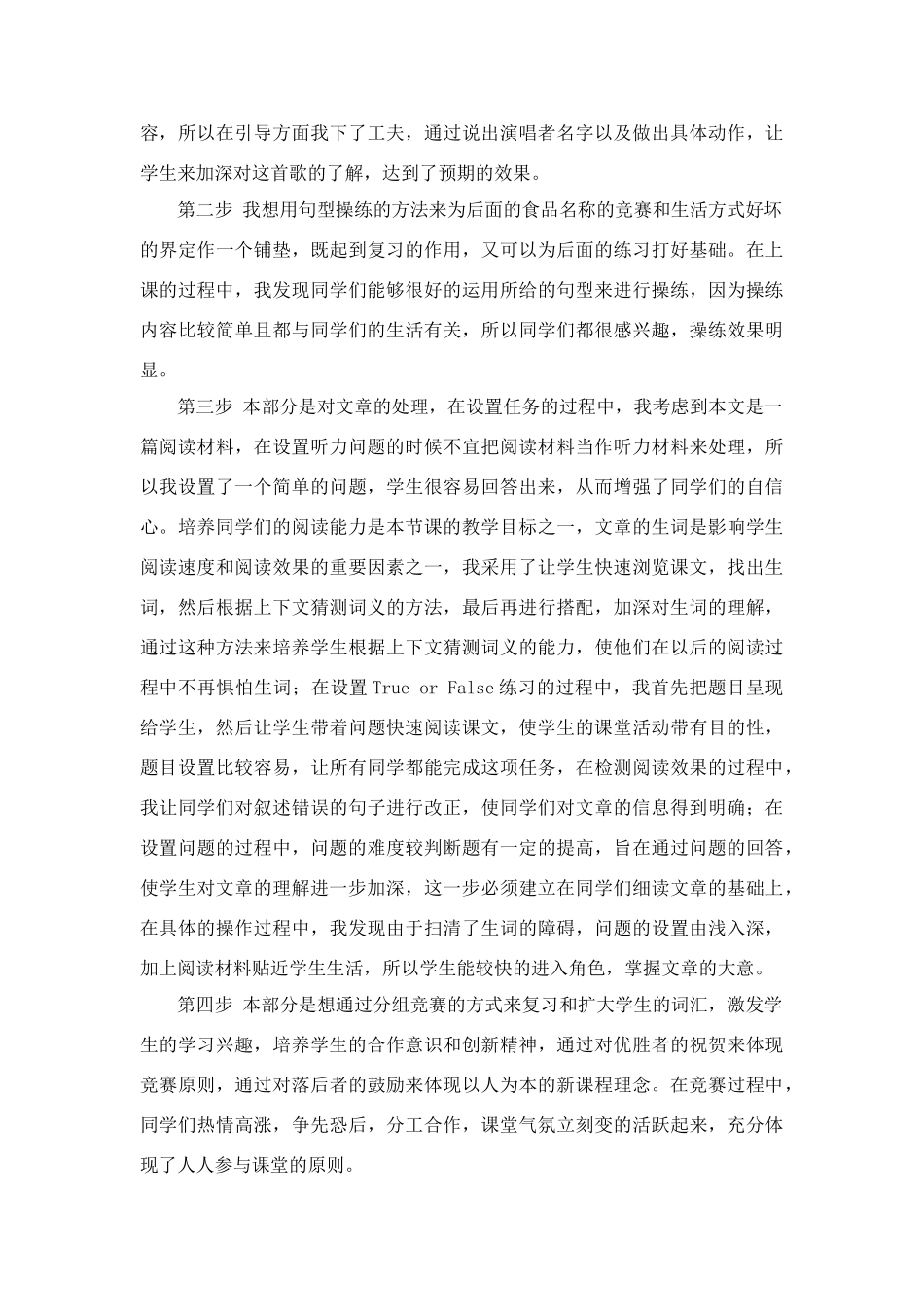 容，所以在引导方面我下了工夫，通过说出演唱者名字以及做出具体动作，让学生来加深对这首歌的了解，达到了预期的效果。

第二步 我想用句型操练的方法来为后面的食品名称的竞赛和生活方式好坏的界定作一个铺垫，既起到复习的作用，又可以为后面的练习打好基础。在上课的过程中，我发现同学们能够很好的运用所给的句型来进行操练，因为操练内容比较简单且都与同学们的生活有关，所以同学们都很感兴趣，操练效果明显。

第三步 本部分是对文章的处理，在设置任务的过程中，我考虑到本文是一篇阅读材料，在设置听力问题的时候不宜把阅读材料当作听力材料来处理，所以我设置了一个简单的问题，学生很容易回答出来，从而增强了同学们的自信心。培养同学们的阅读能力是本节课的教学目标之一，文章的生词是影响学生阅读速度和阅读效果的重要因素之一，我采用了让学生快速浏览课文，找出生词，然后根据上下文猜测词义的方法，最后再进行搭配，加深对生词的理解，通过这种方法来培养学生根据上下文猜测词义的能力，使他们在以后的阅读过程中不再惧怕生词；在设置 True or False 练习的过程中，我首先把题目呈现给学生，然后让学生带着问题快速阅读课文，使学生的课堂活动带有目的性，题目设置比较容易，让所有同学都能完成这项任务，在检测阅读效果的过程中，我让同学们对叙述错误的句子进行改正，使同学们对文章的信息得到明确；在设置问题的过程中，问题的难度较判断题有一定的提高，旨在通过问题的回答，使学生对文章的理解进一步加深，这一步必须建立在同学们细读文章的基础上，在具体的操作过程中，我发现由于扫清了生词的障碍，问题的设置由浅入深，加上阅读材料贴近学生生活，所以学生能较快的进入角色，掌握文章的大意。

第四步 本部分是想通过分组竞赛的方式来复习和扩大学生的词汇，激发学生的学习兴趣，培养学生的合作意识和创新精神，通过对优胜者的祝贺来体现竞赛原则，通过对落后者的鼓励来体现以人为本的新课程理念。在竞赛过程中，同学们热情高涨，争先恐后，分工合作，课堂气氛立刻变的活跃起来，充分体现了人人参与课堂的原则。